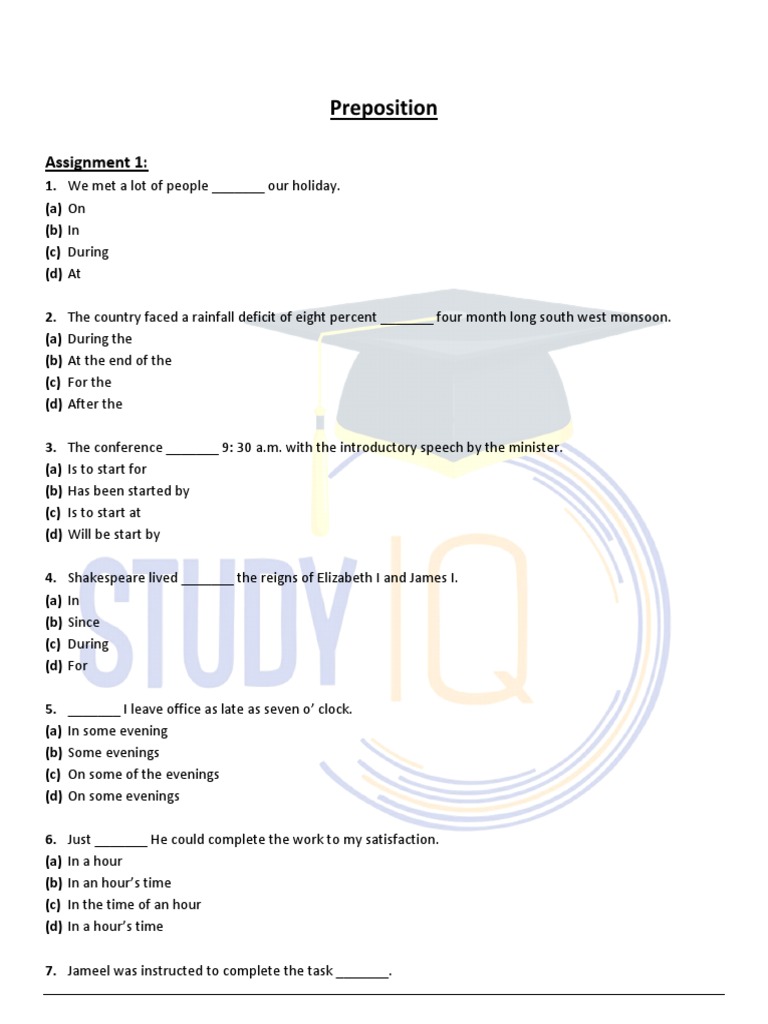 Preposition

Assignment 1:

1. We met a lot of people _______ our holiday.
(a) On
(b) In
(c) During
(d) At

2. The country faced a rainfall deficit of eight percent _______ four month long south west monsoon.
(a) During the
(b) At the end of the
(c) For the
(d) After the

3. The conference _______ 9: 30 a.m. with the introductory speech by the minister.
(a) Is to start for
(b) Has been started by
(c) Is to start at
(d) Will be start by

4. Shakespeare lived _______ the reigns of Elizabeth I and James I.
(a) In
(b) Since
(c) During
(d) For

5. _______ I leave office as late as seven o' clock.
(a) In some evening
(b) Some evenings
(c) On some of the evenings
(d) On some evenings

6. Just _______ He could complete the work to my satisfaction.
(a) In a hour
(b) In an hour's time
(c) In the time of an hour
(d) In a hour's time

7. Jameel was instructed to complete the task _______.

STUDY IQ